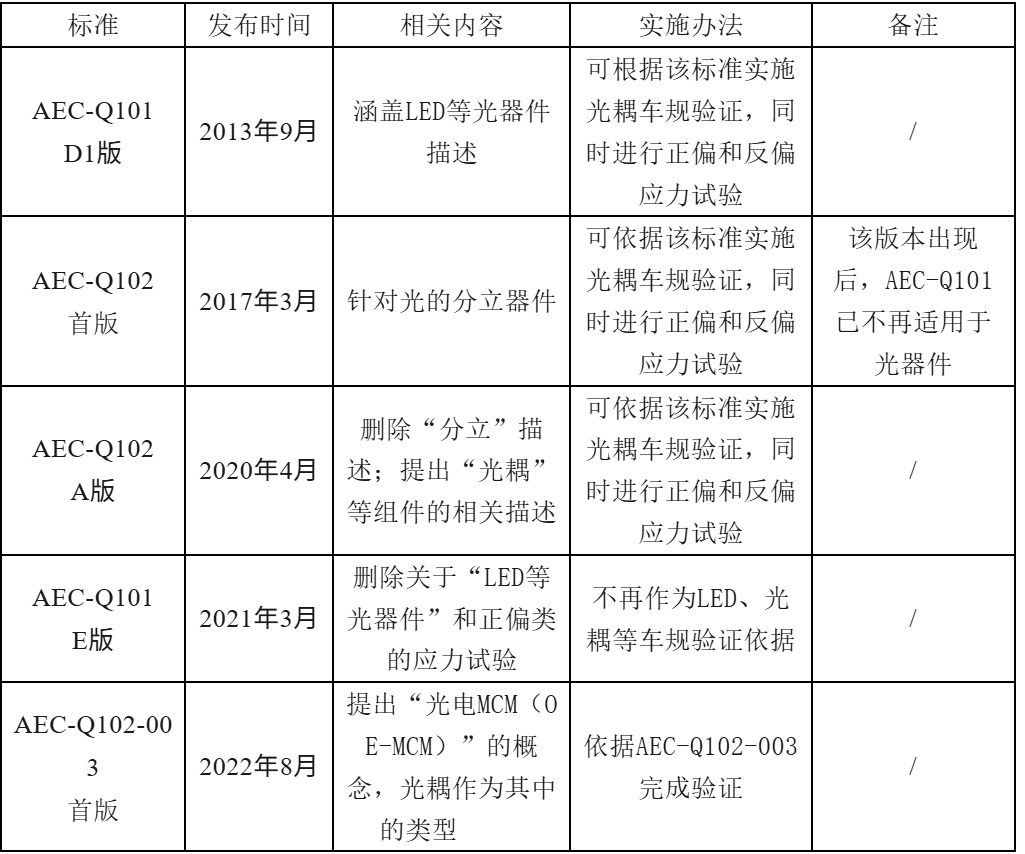 | 标准 | 发布时间 | 相关内容 | 实施办法 | 备注 |
|---|---|---|---|---|
| AEC-Q101 D1版 | 2013年9月 | 涵盖LED等光器件描述 | 可根据该标准实施光耦车规验证，同时进行正偏和反偏应力试验 | / |
| AEC-Q102 首版 | 2017年3月 | 针对光的分立器件 | 可依据该标准实施光耦车规验证，同时进行正偏和反偏应力试验 | 该版本出现后，AEC-Q101已不再适用于光器件 |
| AEC-Q102 A版 | 2020年4月 | 删除“分立”描述；提出“光耦”等组件的相关描述 | 可依据该标准实施光耦车规验证，同时进行正偏和反偏应力试验 | / |
| AEC-Q101 E版 | 2021年3月 | 删除关于“LED等光器件”和正偏类的应力试验 | 不再作为LED、光耦等车规验证依据 | / |
| AEC-Q102-003 首版 | 2022年8月 | 提出“光电MCM（OE-MCM）”的概念，光耦作为其中的类型 | 依据AEC-Q102-003完成验证 | / |